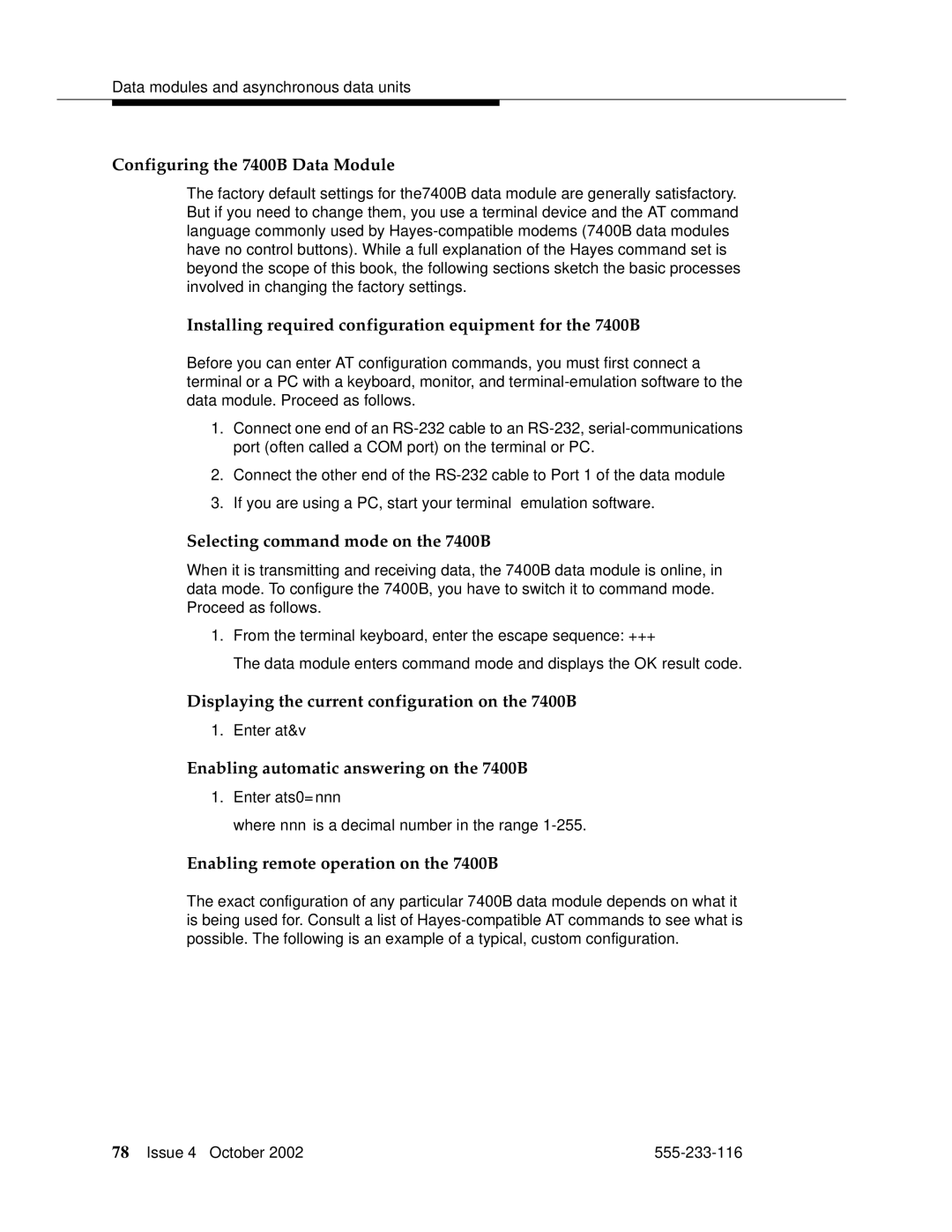 Data modules and asynchronous data units

Configuring the 7400B Data Module

The factory default settings for the7400B data module are generally satisfactory. But if you need to change them, you use a terminal device and the AT command language commonly used by Hayes-compatible modems (7400B data modules have no control buttons). While a full explanation of the Hayes command set is beyond the scope of this book, the following sections sketch the basic processes involved in changing the factory settings.

Installing required configuration equipment for the 7400B

Before you can enter AT configuration commands, you must first connect a terminal or a PC with a keyboard, monitor, and terminal-emulation software to the data module. Proceed as follows.

1. Connect one end of an RS-232 cable to an RS-232, serial-communications port (often called a COM port) on the terminal or PC.
2. Connect the other end of the RS-232 cable to Port 1 of the data module
3. If you are using a PC, start your terminal emulation software.

Selecting command mode on the 7400B

When it is transmitting and receiving data, the 7400B data module is online, in data mode. To configure the 7400B, you have to switch it to command mode. Proceed as follows.

1. From the terminal keyboard, enter the escape sequence: +++

The data module enters command mode and displays the OK result code.

Displaying the current configuration on the 7400B

1. Enter at&v

Enabling automatic answering on the 7400B

1. Enter ats0=nnn

where nnn is a decimal number in the range 1-255.

Enabling remote operation on the 7400B

The exact configuration of any particular 7400B data module depends on what it is being used for. Consult a list of Hayes-compatible AT commands to see what is possible. The following is an example of a typical, custom configuration.

78 Issue 4 October 2002 555-233-116